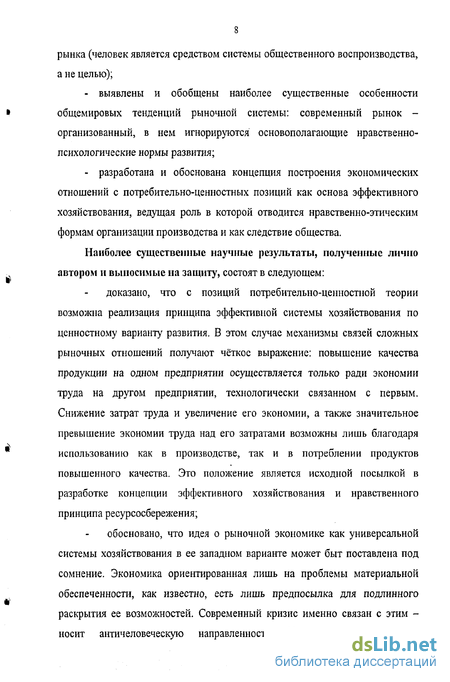 8

рынка (человек является средством системы общественного воспроизводства, а не целью);

- выявлены и обобщены наиболее существенные особенности общемировых тенденций рыночной системы: современный рынок – организованный, в нем игнорируются основополагающие нравственно-психологические нормы развития;

- разработана и обоснована концепция построения экономических отношений с потребительно-ценностных позиций как основа эффективного хозяйствования, ведущая роль в которой отводится нравственно-этическим формам организации производства и как следствие общества.

Наиболее существенные научные результаты, полученные лично автором и выносимые на защиту, состоят в следующем:

- доказано, что с позиций потребительно-ценностной теории возможна реализация принципа эффективной системы хозяйствования по ценностному варианту развития. В этом случае механизмы связей сложных рыночных отношений получают чёткое выражение: повышение качества продукции на одном предприятии осуществляется только ради экономии труда на другом предприятии, технологически связанном с первым. Снижение затрат труда и увеличение его экономии, а также значительное превышение экономии труда над его затратами возможны лишь благодаря использованию как в производстве, так и в потреблении продуктов повышенного качества. Это положение является исходной посылкой в разработке концепции эффективного хозяйствования и нравственного принципа ресурсосбережения;

- обосновано, что идея о рыночной экономике как универсальной системы хозяйствования в ее западном варианте может быт поставлена под сомнение. Экономика ориентированная лишь на проблемы материальной обеспеченности, как известно, есть лишь предпосылка для подлинного раскрытия ее возможностей. Современный кризис именно связан с этим – носит античеловеческую направленност

dsLib.net
библиотека диссертаций